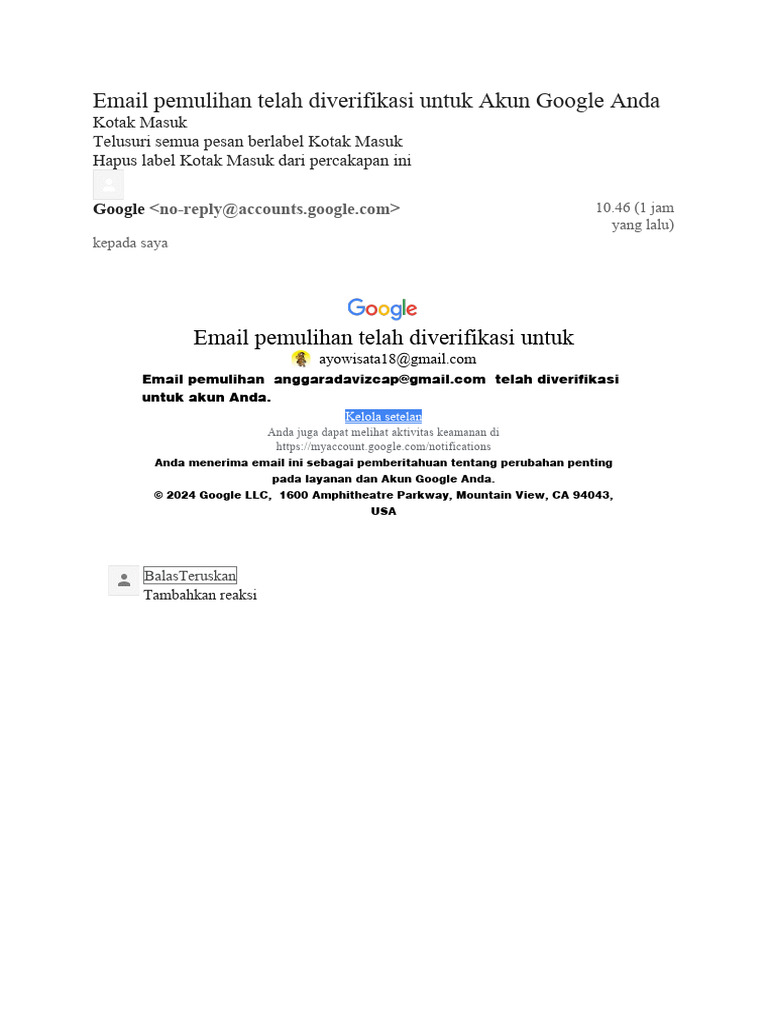 Email pemulihan telah diverifikasi untuk Akun Google Anda
Kotak Masuk
Telusuri semua pesan berlabel Kotak Masuk
Hapus label Kotak Masuk dari percakapan ini

Google <no-reply@accounts.google.com>

10.46 (1 jam yang lalu)

kepada saya

Google

Email pemulihan telah diverifikasi untuk
ayowisata18@gmail.com

Email pemulihan anggaradavizcap@gmail.com telah diverifikasi untuk akun Anda.

Kelola setelan

Anda juga dapat melihat aktivitas keamanan di https://myaccount.google.com/notifications

Anda menerima email ini sebagai pemberitahuan tentang perubahan penting pada layanan dan Akun Google Anda.

© 2024 Google LLC, 1600 Amphitheatre Parkway, Mountain View, CA 94043, USA

BalasTeruskan
Tambahkan reaksi